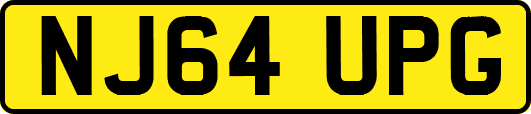 NJ64 UPG